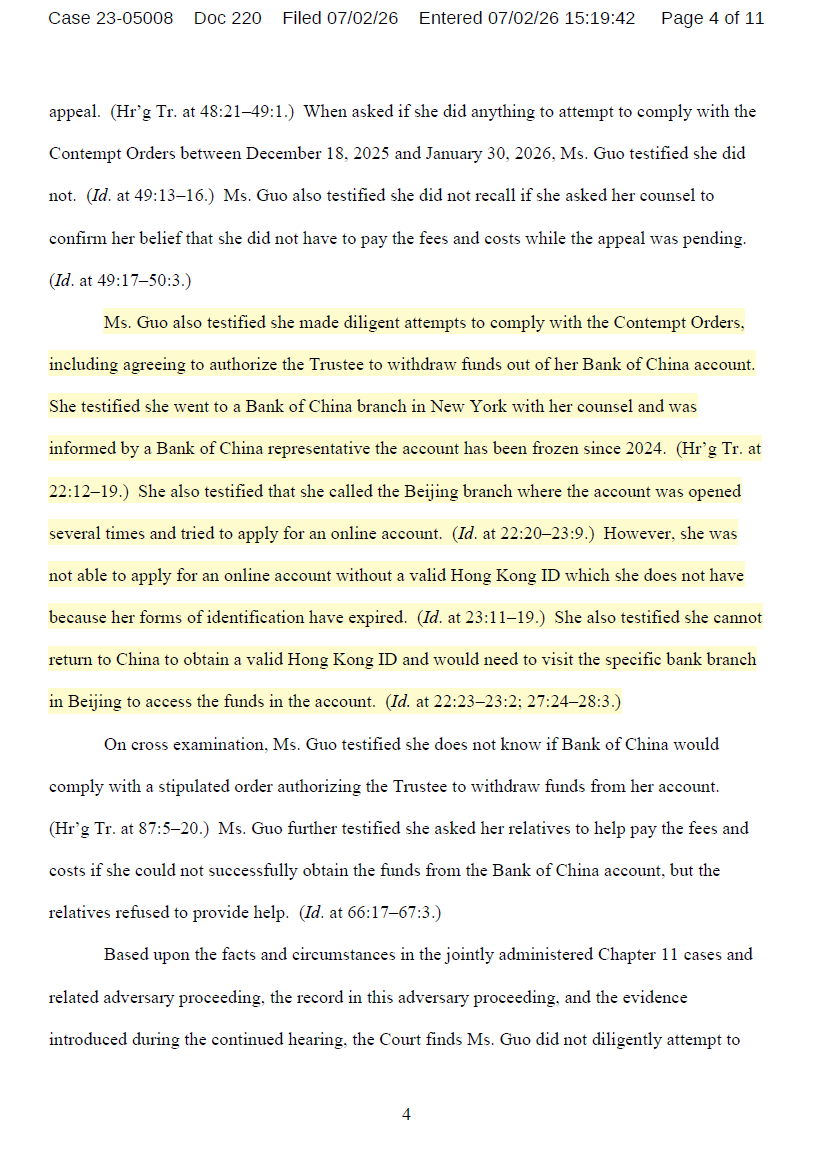 Case 23-05008 Doc 220 Filed 07/02/26 Entered 07/02/26 15:19:42 Page 4 of 11

appeal. (Hr'g Tr. at 48:21–49:1.) When asked if she did anything to attempt to comply with the Contempt Orders between December 18, 2025 and January 30, 2026, Ms. Guo testified she did not. (Id. at 49:13–16.) Ms. Guo also testified she did not recall if she asked her counsel to confirm her belief that she did not have to pay the fees and costs while the appeal was pending. (Id. at 49:17–50:3.)

Ms. Guo also testified she made diligent attempts to comply with the Contempt Orders, including agreeing to authorize the Trustee to withdraw funds out of her Bank of China account. She testified she went to a Bank of China branch in New York with her counsel and was informed by a Bank of China representative the account has been frozen since 2024. (Hr'g Tr. at 22:12–19.) She also testified that she called the Beijing branch where the account was opened several times and tried to apply for an online account. (Id. at 22:20–23:9.) However, she was not able to apply for an online account without a valid Hong Kong ID which she does not have because her forms of identification have expired. (Id. at 23:11–19.) She also testified she cannot return to China to obtain a valid Hong Kong ID and would need to visit the specific bank branch in Beijing to access the funds in the account. (Id. at 22:23–23:2; 27:24–28:3.)

On cross examination, Ms. Guo testified she does not know if Bank of China would comply with a stipulated order authorizing the Trustee to withdraw funds from her account. (Hr'g Tr. at 87:5–20.) Ms. Guo further testified she asked her relatives to help pay the fees and costs if she could not successfully obtain the funds from the Bank of China account, but the relatives refused to provide help. (Id. at 66:17–67:3.)

Based upon the facts and circumstances in the jointly administered Chapter 11 cases and related adversary proceeding, the record in this adversary proceeding, and the evidence introduced during the continued hearing, the Court finds Ms. Guo did not diligently attempt to

4